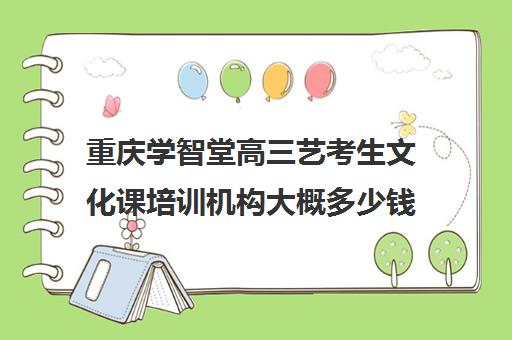 重庆学智堂高三艺考生文化课培训机构大概多少钱